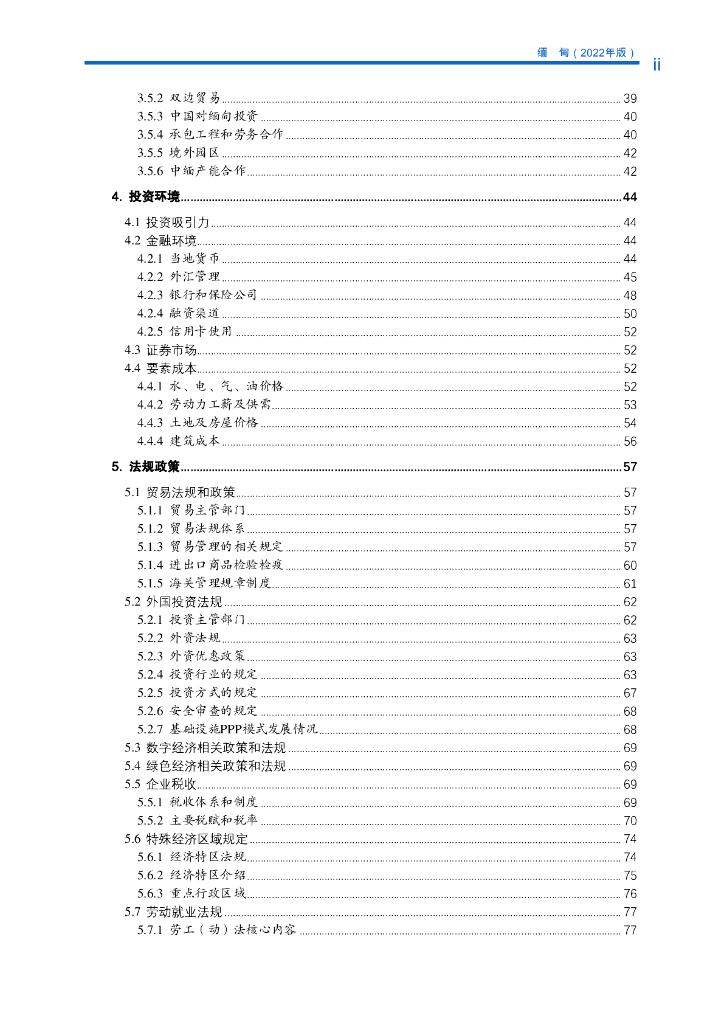 缅 甸（2022年版） ii

3.5.2 双边贸易 39
3.5.3 中国对缅甸投资 40
3.5.4 承包工程和劳务合作 40
3.5.5 境外园区 42
3.5.6 中缅产能合作 42

4. 投资环境 44

4.1 投资吸引力 44
4.2 金融环境 44
4.2.1 当地货币 44
4.2.2 外汇管理 45
4.2.3 银行和保险公司 48
4.2.4 融资渠道 50
4.2.5 信用卡使用 52
4.3 证券市场 52
4.4 要素成本 52
4.4.1 水、电、气、油价格 52
4.4.2 劳动力工薪及供需 53
4.4.3 土地及房屋价格 54
4.4.4 建筑成本 56

5. 法规政策 57

5.1 贸易法规和政策 57
5.1.1 贸易主管部门 57
5.1.2 贸易法规体系 57
5.1.3 贸易管理的相关规定 57
5.1.4 进出口商品检验检疫 60
5.1.5 海关管理规章制度 61
5.2 外国投资法规 62
5.2.1 投资主管部门 62
5.2.2 外资法规 63
5.2.3 外资优惠政策 63
5.2.4 投资行业的规定 63
5.2.5 投资方式的规定 67
5.2.6 安全审查的规定 68
5.2.7 基础设施PPP模式发展情况 68
5.3 数字经济相关政策和法规 69
5.4 绿色经济相关政策和法规 69
5.5 企业税收 69
5.5.1 税收体系和制度 69
5.5.2 主要税赋和税率 70
5.6 特殊经济区域规定 74
5.6.1 经济特区法规 74
5.6.2 经济特区介绍 75
5.6.3 重点行政区域 76
5.7 劳动就业法规 77
5.7.1 劳工（动）法核心内容 77